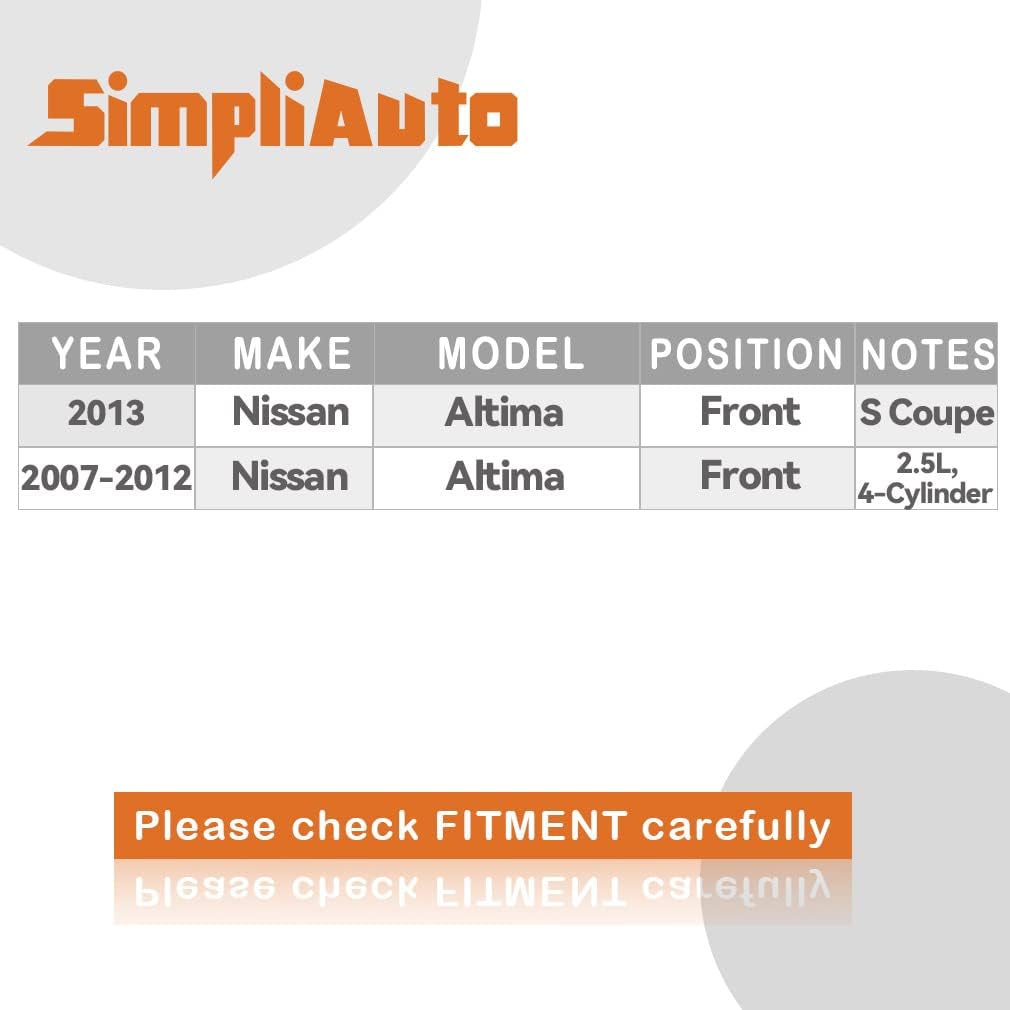 SimpliAuto

| YEAR | MAKE | MODEL | POSITION | NOTES |
|---|---|---|---|---|
| 2013 | Nissan | Altima | Front | S Coupe |
| 2007-2012 | Nissan | Altima | Front | 2.5L, 4-Cylinder |

Please check FITMENT carefully